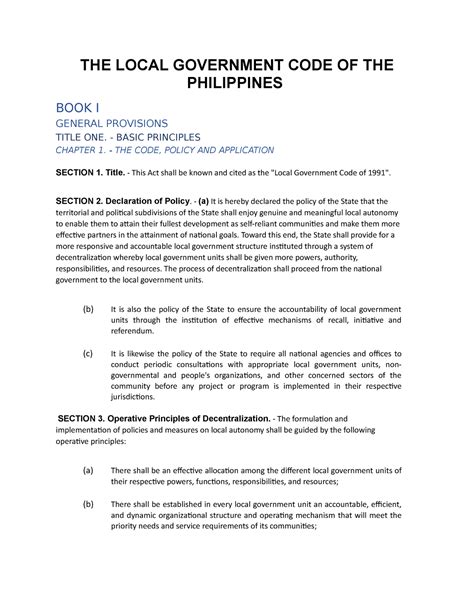 THE LOCAL GOVERNMENT CODE OF THE PHILIPPINES

BOOK I

GENERAL PROVISIONS

TITLE ONE. - BASIC PRINCIPLES

CHAPTER 1. - THE CODE, POLICY AND APPLICATION

SECTION 1. Title. - This Act shall be known and cited as the "Local Government Code of 1991".

SECTION 2. Declaration of Policy. - (a) It is hereby declared the policy of the State that the territorial and political subdivisions of the State shall enjoy genuine and meaningful local autonomy to enable them to attain their fullest development as self-reliant communities and make them more effective partners in the attainment of national goals. Toward this end, the State shall provide for a more responsive and accountable local government structure instituted through a system of decentralization whereby local government units shall be given more powers, authority, responsibilities, and resources. The process of decentralization shall proceed from the national government to the local government units.

(b) It is also the policy of the State to ensure the accountability of local government units through the institution of effective mechanisms of recall, initiative and referendum.

(c) It is likewise the policy of the State to require all national agencies and offices to conduct periodic consultations with appropriate local government units, non-governmental and people's organizations, and other concerned sectors of the community before any project or program is implemented in their respective jurisdictions.

SECTION 3. Operative Principles of Decentralization. - The formulation and implementation of policies and measures on local autonomy shall be guided by the following operative principles:

(a) There shall be an effective allocation among the different local government units of their respective powers, functions, responsibilities, and resources;

(b) There shall be established in every local government unit an accountable, efficient, and dynamic organizational structure and operating mechanism that will meet the priority needs and service requirements of its communities;